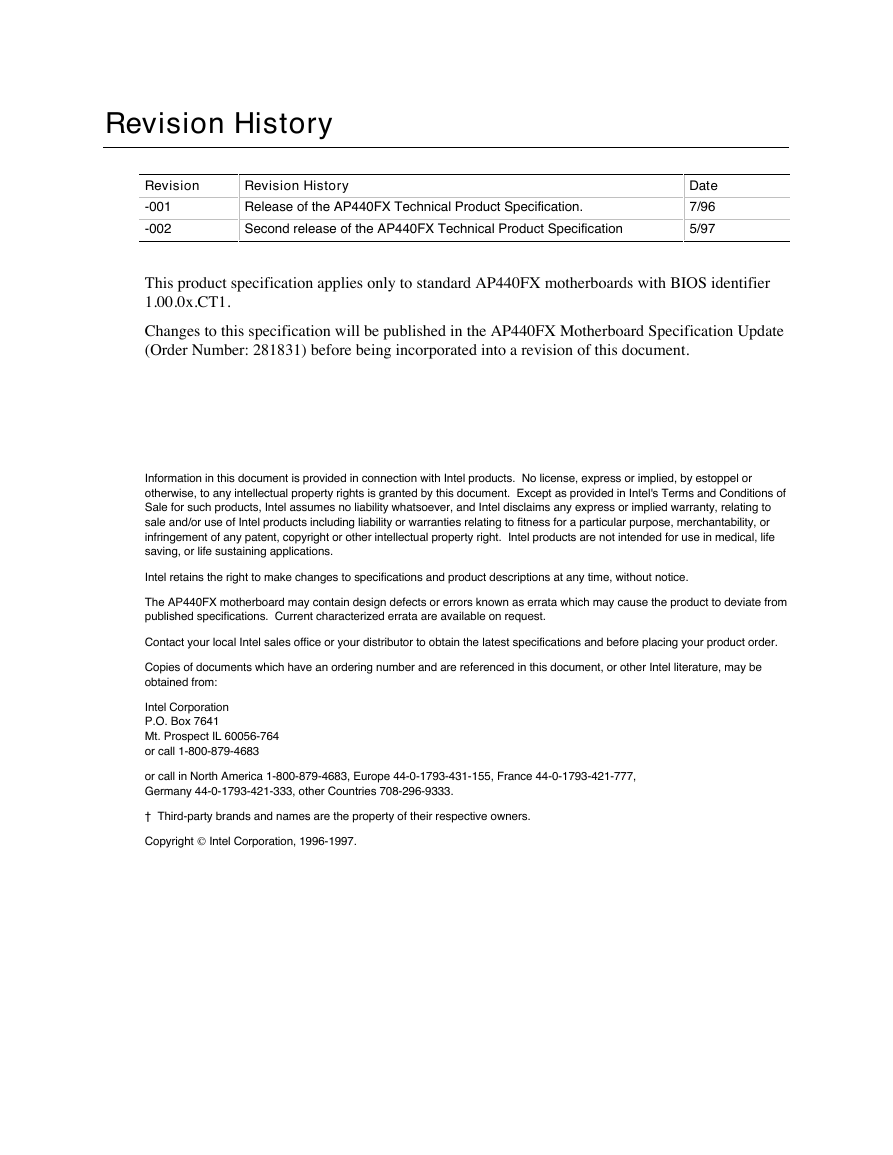 Revision History

| Revision | Revision History | Date |
|---|---|---|
| -001 | Release of the AP440FX Technical Product Specification. | 7/96 |
| -002 | Second release of the AP440FX Technical Product Specification | 5/97 |

This product specification applies only to standard AP440FX motherboards with BIOS identifier 1.00.0x.CT1.

Changes to this specification will be published in the AP440FX Motherboard Specification Update (Order Number: 281831) before being incorporated into a revision of this document.

Information in this document is provided in connection with Intel products. No license, express or implied, by estoppel or otherwise, to any intellectual property rights is granted by this document. Except as provided in Intel's Terms and Conditions of Sale for such products, Intel assumes no liability whatsoever, and Intel disclaims any express or implied warranty, relating to sale and/or use of Intel products including liability or warranties relating to fitness for a particular purpose, merchantability, or infringement of any patent, copyright or other intellectual property right. Intel products are not intended for use in medical, life saving, or life sustaining applications.

Intel retains the right to make changes to specifications and product descriptions at any time, without notice.

The AP440FX motherboard may contain design defects or errors known as errata which may cause the product to deviate from published specifications. Current characterized errata are available on request.

Contact your local Intel sales office or your distributor to obtain the latest specifications and before placing your product order.

Copies of documents which have an ordering number and are referenced in this document, or other Intel literature, may be obtained from:

Intel Corporation
P.O. Box 7641
Mt. Prospect IL 60056-764
or call 1-800-879-4683

or call in North America 1-800-879-4683, Europe 44-0-1793-431-155, France 44-0-1793-421-777, Germany 44-0-1793-421-333, other Countries 708-296-9333.

† Third-party brands and names are the property of their respective owners.

Copyright © Intel Corporation, 1996-1997.